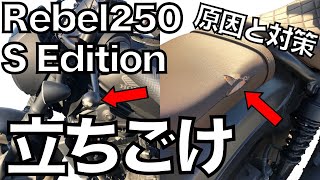 Rebel250
S Edition

原因と対策

立ちごけ